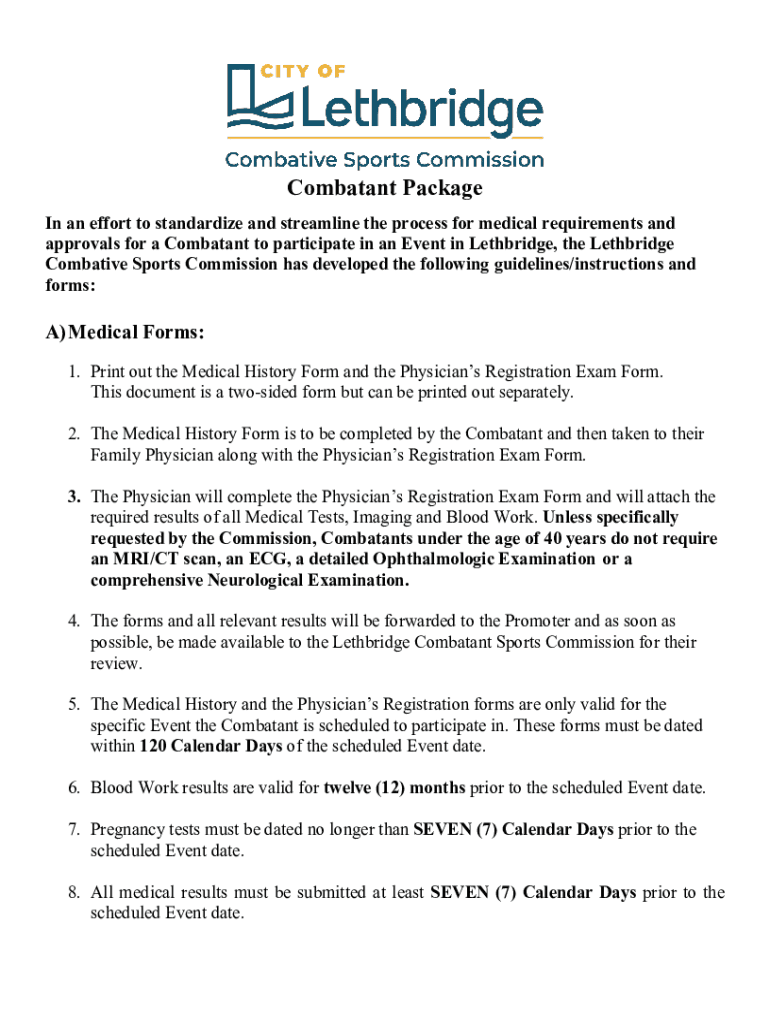 CITY OF
Lethbridge
Combative Sports Commission

Combatant Package

In an effort to standardize and streamline the process for medical requirements and approvals for a Combatant to participate in an Event in Lethbridge, the Lethbridge Combative Sports Commission has developed the following guidelines/instructions and forms:

A) Medical Forms:

1. Print out the Medical History Form and the Physician's Registration Exam Form. This document is a two-sided form but can be printed out separately.

2. The Medical History Form is to be completed by the Combatant and then taken to their Family Physician along with the Physician's Registration Exam Form.

3. The Physician will complete the Physician's Registration Exam Form and will attach the required results of all Medical Tests, Imaging and Blood Work. Unless specifically requested by the Commission, Combatants under the age of 40 years do not require an MRI/CT scan, an ECG, a detailed Ophthalmologic Examination or a comprehensive Neurological Examination.

4. The forms and all relevant results will be forwarded to the Promoter and as soon as possible, be made available to the Lethbridge Combatant Sports Commission for their review.

5. The Medical History and the Physician's Registration forms are only valid for the specific Event the Combatant is scheduled to participate in. These forms must be dated within 120 Calendar Days of the scheduled Event date.

6. Blood Work results are valid for twelve (12) months prior to the scheduled Event date.

7. Pregnancy tests must be dated no longer than SEVEN (7) Calendar Days prior to the scheduled Event date.

8. All medical results must be submitted at least SEVEN (7) Calendar Days prior to the scheduled Event date.